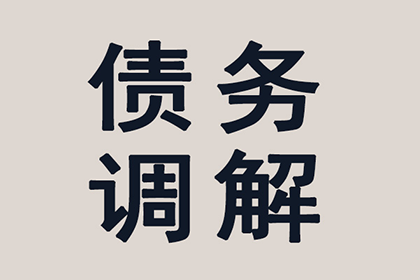 债务
调解